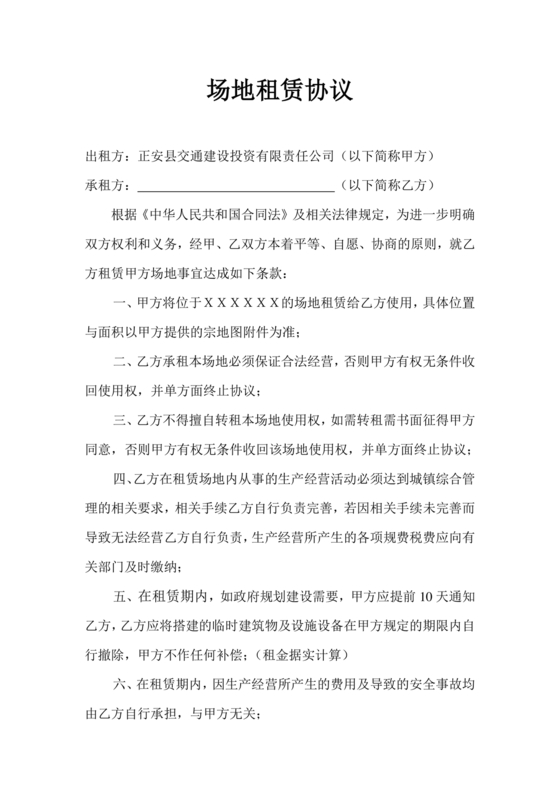 场地租赁协议

出租方：正安县交通建设投资有限责任公司（以下简称甲方）

承租方：______________________________（以下简称乙方）

根据《中华人民共和国合同法》及相关法律规定，为进一步明确双方权利和义务，经甲、乙双方本着平等、自愿、协商的原则，就乙方租赁甲方场地事宜达成如下条款：

一、甲方将位于ＸＸＸＸＸＸ的场地租赁给乙方使用，具体位置与面积以甲方提供的宗地图附件为准；

二、乙方承租本场地必须保证合法经营，否则甲方有权无条件收回使用权，并单方面终止协议；

三、乙方不得擅自转租本场地使用权，如需转租需书面征得甲方同意，否则甲方有权无条件收回该场地使用权，并单方面终止协议；

四、乙方在租赁场地内从事的生产经营活动必须达到城镇综合管理的相关要求，相关手续乙方自行负责完善，若因相关手续未完善而导致无法经营乙方自行负责，生产经营所产生的各项规费税费应向有关部门及时缴纳；

五、在租赁期内，如政府规划建设需要，甲方应提前 10 天通知乙方，乙方应将搭建的临时建筑物及设施设备在甲方规定的期限内自行撤除，甲方不作任何补偿；（租金据实计算）

六、在租赁期内，因生产经营所产生的费用及导致的安全事故均由乙方自行承担，与甲方无关；